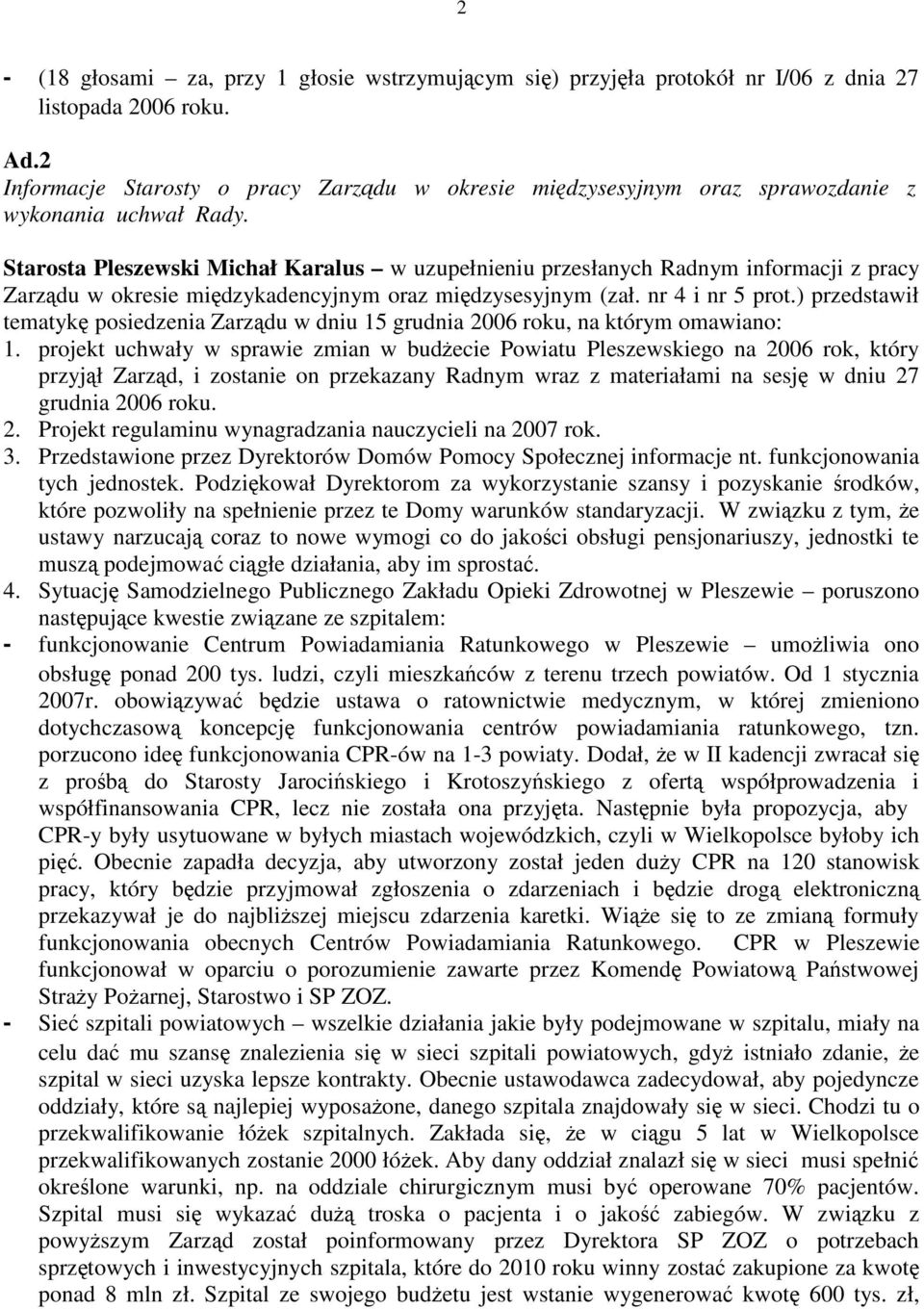 2

- (18 głosami – za, przy 1 głosie wstrzymującym się) przyjęła protokół nr I/06 z dnia 27 listopada 2006 roku.

Ad.2
Informacje Starosty o pracy Zarządu w okresie międzysesyjnym oraz sprawozdanie z wykonania uchwał Rady.

Starosta Pleszewski Michał Karalus – w uzupełnieniu przesłanych Radnym informacji z pracy Zarządu w okresie międzykadencyjnym oraz międzysesyjnym (zał. nr 4 i nr 5 prot.) przedstawił tematykę posiedzenia Zarządu w dniu 15 grudnia 2006 roku, na którym omawiano:
1. projekt uchwały w sprawie zmian w budżecie Powiatu Pleszewskiego na 2006 rok, który przyjął Zarząd, i zostanie on przekazany Radnym wraz z materiałami na sesję w dniu 27 grudnia 2006 roku.
2. Projekt regulaminu wynagradzania nauczycieli na 2007 rok.
3. Przedstawione przez Dyrektorów Domów Pomocy Społecznej informacje nt. funkcjonowania tych jednostek. Podziękował Dyrektorom za wykorzystanie szansy i pozyskanie środków, które pozwoliły na spełnienie przez te Domy warunków standaryzacji. W związku z tym, że ustawy narzucają coraz to nowe wymogi co do jakości obsługi pensjonariuszy, jednostki te muszą podejmować ciągłe działania, aby im sprostać.
4. Sytuację Samodzielnego Publicznego Zakładu Opieki Zdrowotnej w Pleszewie – poruszono następujące kwestie związane ze szpitalem:
- funkcjonowanie Centrum Powiadamiania Ratunkowego w Pleszewie – umożliwia ono obsługę ponad 200 tys. ludzi, czyli mieszkańców z terenu trzech powiatów. Od 1 stycznia 2007r. obowiązywać będzie ustawa o ratownictwie medycznym, w której zmieniono dotychczasową koncepcję funkcjonowania centrów powiadamiania ratunkowego, tzn. porzucono ideę funkcjonowania CPR-ów na 1-3 powiaty. Dodał, że w II kadencji zwracał się z prośbą do Starosty Jarocińskiego i Krotoszyńskiego z ofertą współprowadzenia i współfinansowania CPR, lecz nie została ona przyjęta. Następnie była propozycja, aby CPR-y były usytuowane w byłych miastach wojewódzkich, czyli w Wielkopolsce byłoby ich pięć. Obecnie zapadła decyzja, aby utworzony został jeden duży CPR na 120 stanowisk pracy, który będzie przyjmował zgłoszenia o zdarzeniach i będzie drogą elektroniczną przekazywał je do najbliższej miejscu zdarzenia karetki. Wiąże się to ze zmianą formuły funkcjonowania obecnych Centrów Powiadamiania Ratunkowego. CPR w Pleszewie funkcjonował w oparciu o porozumienie zawarte przez Komendę Powiatową Państwowej Straży Pożarnej, Starostwo i SP ZOZ.
- Sieć szpitali powiatowych – wszelkie działania jakie były podejmowane w szpitalu, miały na celu dać mu szansę znalezienia się w sieci szpitali powiatowych, gdyż istniało zdanie, że szpital w sieci uzyska lepsze kontrakty. Obecnie ustawodawca zadecydował, aby pojedyncze oddziały, które są najlepiej wyposażone, danego szpitala znajdowały się w sieci. Chodzi tu o przekwalifikowanie łóżek szpitalnych. Zakłada się, że w ciągu 5 lat w Wielkopolsce przekwalifikowanych zostanie 2000 łóżek. Aby dany oddział znalazł się w sieci musi spełnić określone warunki, np. na oddziale chirurgicznym musi być operowane 70% pacjentów. Szpital musi się wykazać dużą troska o pacjenta i o jakość zabiegów. W związku z powyższym Zarząd został poinformowany przez Dyrektora SP ZOZ o potrzebach sprzętowych i inwestycyjnych szpitala, które do 2010 roku winny zostać zakupione za kwotę ponad 8 mln zł. Szpital ze swojego budżetu jest wstanie wygenerować kwotę 600 tys. zł,